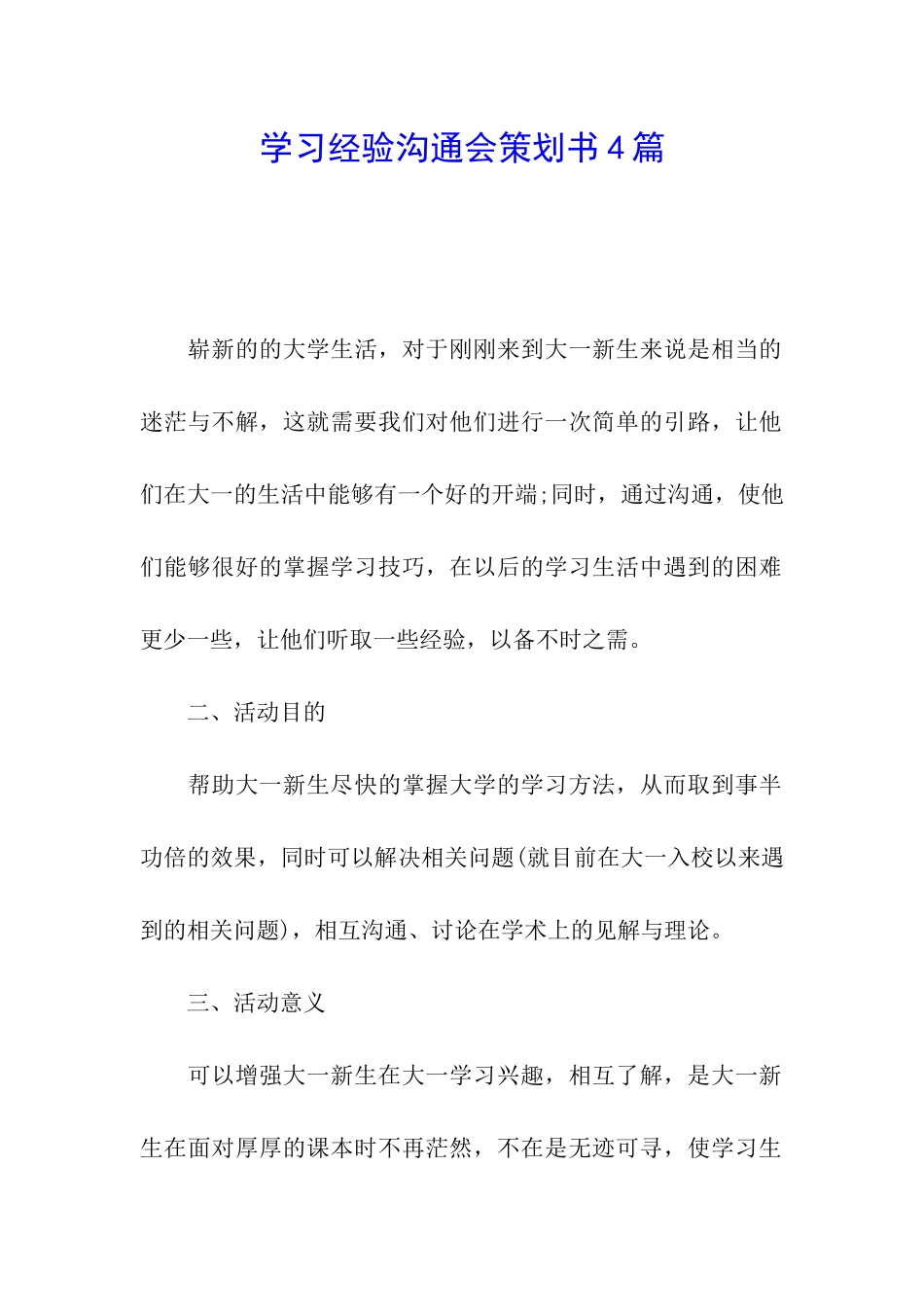 学习经验沟通会策划书4篇

崭新的的大学生活，对于刚刚来到大一新生来说是相当的迷茫与不解，这就需要我们对他们进行一次简单的引路，让他们在大一的生活中能够有一个好的开端;同时，通过沟通，使他们能够很好的掌握学习技巧，在以后的学习生活中遇到的困难更少一些，让他们听取一些经验，以备不时之需。

二、活动目的

帮助大一新生尽快的掌握大学的学习方法，从而取到事半功倍的效果，同时可以解决相关问题(就目前在大一入校以来遇到的相关问题)，相互沟通、讨论在学术上的见解与理论。

三、活动意义

可以增强大一新生在大一学习兴趣，相互了解，是大一新生在面对厚厚的课本时不再茫然，不在是无迹可寻，使学习生